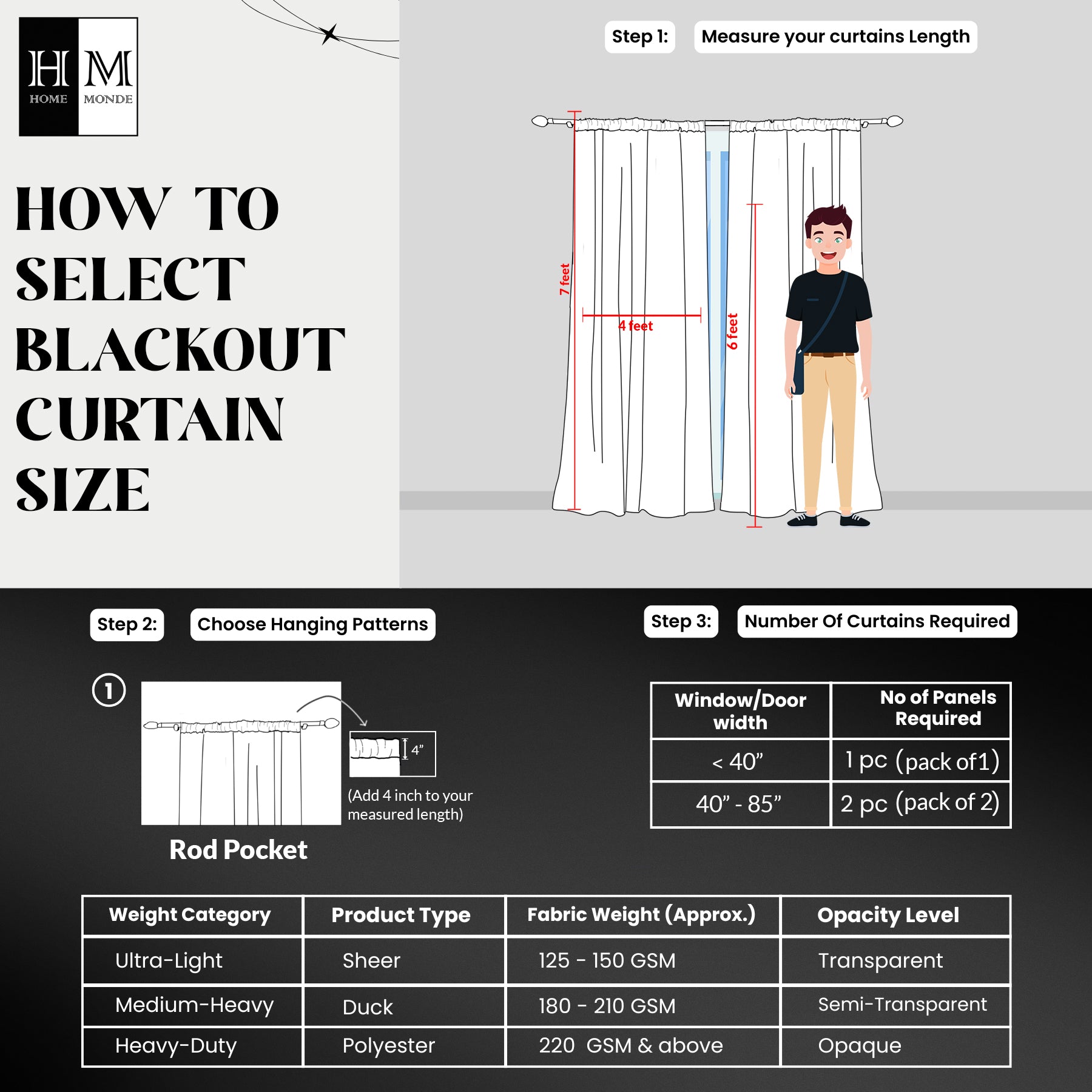 H M
HOME MONDE

HOW TO SELECT BLACKOUT CURTAIN SIZE

Step 1: Measure your curtains Length

7 feet
4 feet
6 feet

Step 2: Choose Hanging Patterns

1

4”

(Add 4 inch to your measured length)

Rod Pocket

Step 3: Number Of Curtains Required

| Window/Door width | No of Panels Required |
|---|---|
| < 40” | 1 pc (pack of1) |
| 40” - 85” | 2 pc (pack of 2) |

| Weight Category | Product Type | Fabric Weight (Approx.) | Opacity Level |
|---|---|---|---|
| Ultra-Light | Sheer | 125 - 150 GSM | Transparent |
| Medium-Heavy | Duck | 180 - 210 GSM | Semi-Transparent |
| Heavy-Duty | Polyester | 220 GSM & above | Opaque |